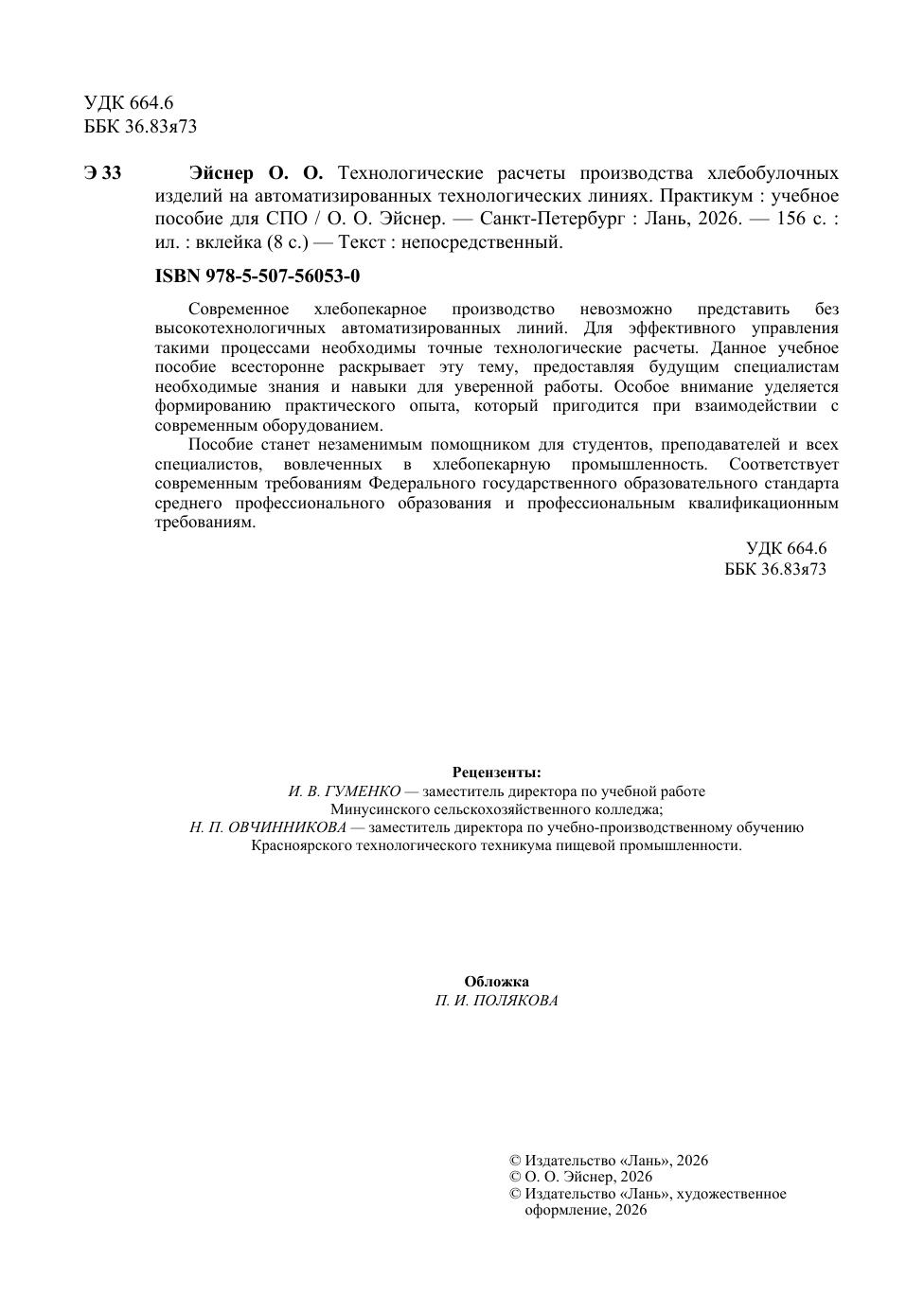 УДК 664.6
ББК 36.83я73

Э 33 Эйснер О. О. Технологические расчеты производства хлебобулочных изделий на автоматизированных технологических линиях. Практикум : учебное пособие для СПО / О. О. Эйснер. — Санкт-Петербург : Лань, 2026. — 156 с. : ил. : вклейка (8 с.) — Текст : непосредственный.

ISBN 978-5-507-56053-0

Современное хлебопекарное производство невозможно представить без высокотехнологичных автоматизированных линий. Для эффективного управления такими процессами необходимы точные технологические расчеты. Данное учебное пособие всесторонне раскрывает эту тему, предоставляя будущим специалистам необходимые знания и навыки для уверенной работы. Особое внимание уделяется формированию практического опыта, который пригодится при взаимодействии с современным оборудованием.

Пособие станет незаменимым помощником для студентов, преподавателей и всех специалистов, вовлеченных в хлебопекарную промышленность. Соответствует современным требованиям Федерального государственного образовательного стандарта среднего профессионального образования и профессиональным квалификационным требованиям.

УДК 664.6
ББК 36.83я73

Рецензенты:
И. В. ГУМЕНКО — заместитель директора по учебной работе Минусинского сельскохозяйственного колледжа;
Н. П. ОВЧИННИКОВА — заместитель директора по учебно-производственному обучению Красноярского технологического техникума пищевой промышленности.

Обложка
П. И. ПОЛЯКОВА

© Издательство «Лань», 2026
© О. О. Эйснер, 2026
© Издательство «Лань», художественное оформление, 2026